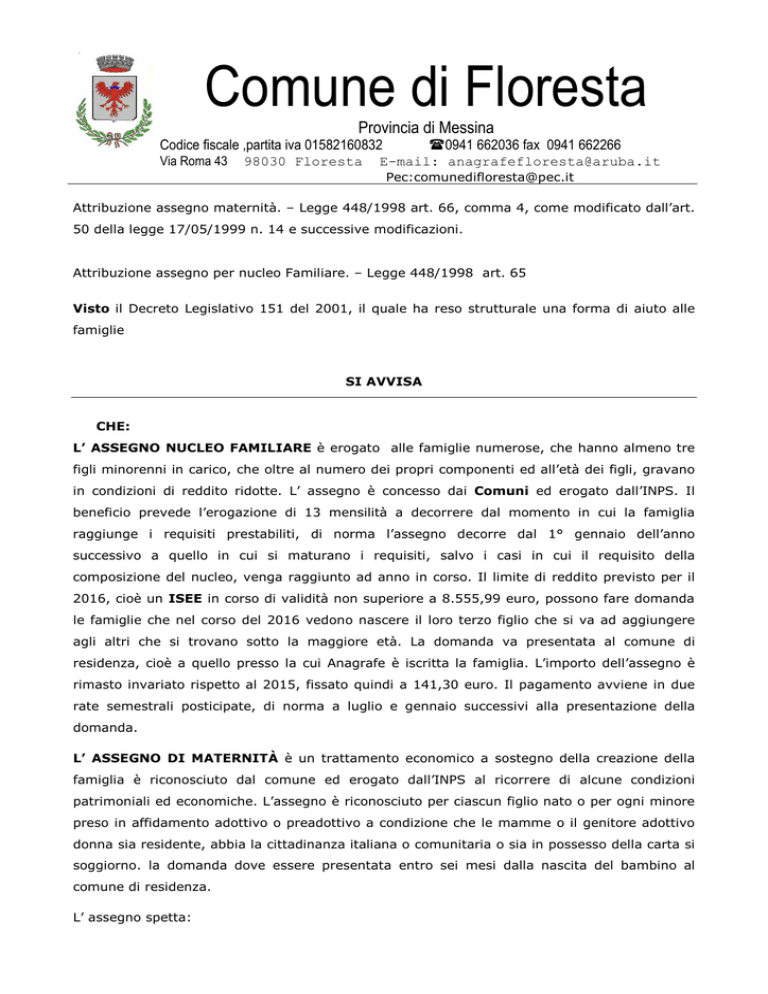 Comune di Floresta

Provincia di Messina

Codice fiscale ,partita iva 01582160832 ☎0941 662036 fax 0941 662266

Via Roma 43 98030 Floresta E-mail: anagrafefloresta@aruba.it

Pec:comunedifloresta@pec.it

Attribuzione assegno maternità. – Legge 448/1998 art. 66, comma 4, come modificato dall'art. 50 della legge 17/05/1999 n. 14 e successive modificazioni.

Attribuzione assegno per nucleo Familiare. – Legge 448/1998 art. 65

Visto il Decreto Legislativo 151 del 2001, il quale ha reso strutturale una forma di aiuto alle famiglie

SI AVVISA

CHE:

L' ASSEGNO NUCLEO FAMILIARE è erogato alle famiglie numerose, che hanno almeno tre figli minorenni in carico, che oltre al numero dei propri componenti ed all'età dei figli, gravano in condizioni di reddito ridotte. L' assegno è concesso dai Comuni ed erogato dall'INPS. Il beneficio prevede l'erogazione di 13 mensilità a decorrere dal momento in cui la famiglia raggiunge i requisiti prestabiliti, di norma l'assegno decorre dal 1° gennaio dell'anno successivo a quello in cui si maturano i requisiti, salvo i casi in cui il requisito della composizione del nucleo, venga raggiunto ad anno in corso. Il limite di reddito previsto per il 2016, cioè un ISEE in corso di validità non superiore a 8.555,99 euro, possono fare domanda le famiglie che nel corso del 2016 vedono nascere il loro terzo figlio che si va ad aggiungere agli altri che si trovano sotto la maggiore età. La domanda va presentata al comune di residenza, cioè a quello presso la cui Anagrafe è iscritta la famiglia. L'importo dell'assegno è rimasto invariato rispetto al 2015, fissato quindi a 141,30 euro. Il pagamento avviene in due rate semestrali posticipate, di norma a luglio e gennaio successivi alla presentazione della domanda.

L' ASSEGNO DI MATERNITÀ è un trattamento economico a sostegno della creazione della famiglia è riconosciuto dal comune ed erogato dall'INPS al ricorrere di alcune condizioni patrimoniali ed economiche. L'assegno è riconosciuto per ciascun figlio nato o per ogni minore preso in affidamento adottivo o preadottivo a condizione che le mamme o il genitore adottivo donna sia residente, abbia la cittadinanza italiana o comunitaria o sia in possesso della carta si soggiorno. la domanda dove essere presentata entro sei mesi dalla nascita del bambino al comune di residenza.

L' assegno spetta: